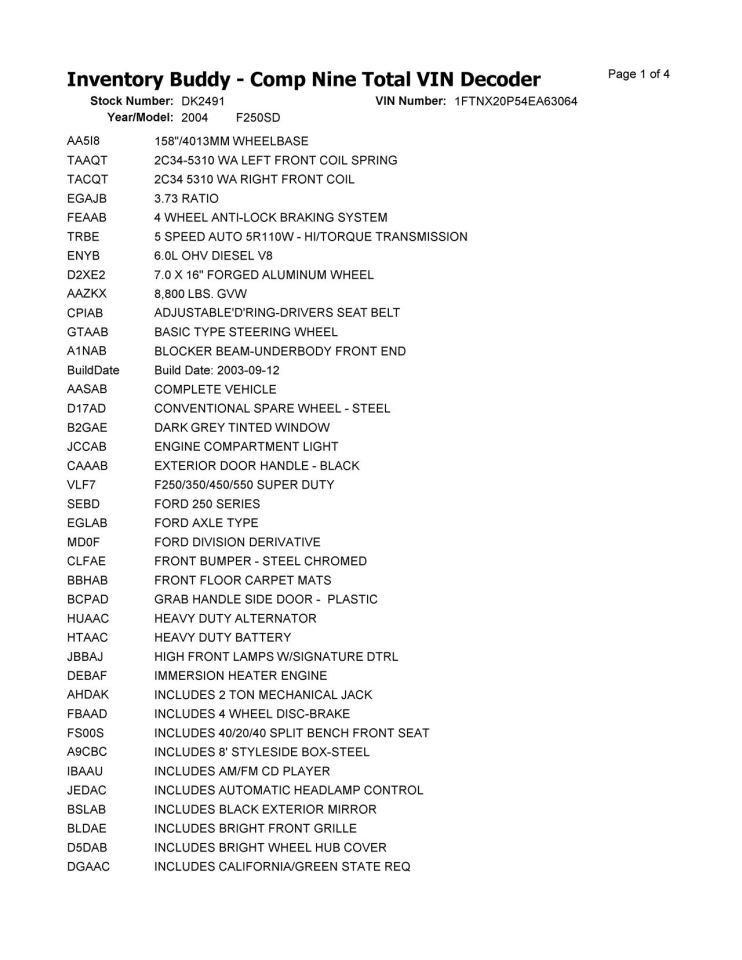 Inventory Buddy - Comp Nine Total VIN Decoder

Page 1 of 4

Stock Number: DK2491
VIN Number: 1FTNX20P54EA63064
Year/Model: 2004 F250SD

AA5I8 158"/4013MM WHEELBASE
TAAQT 2C34-5310 WA LEFT FRONT COIL SPRING
TACQT 2C34 5310 WA RIGHT FRONT COIL
EGAJB 3.73 RATIO
FEAAB 4 WHEEL ANTI-LOCK BRAKING SYSTEM
TRBE 5 SPEED AUTO 5R110W - HI/TORQUE TRANSMISSION
ENYB 6.0L OHV DIESEL V8
D2XE2 7.0 X 16" FORGED ALUMINUM WHEEL
AAZKX 8,800 LBS. GVW
CPIAB ADJUSTABLE'D'RING-DRIVERS SEAT BELT
GTAAB BASIC TYPE STEERING WHEEL
A1NAB BLOCKER BEAM-UNDERBODY FRONT END
BuildDate Build Date: 2003-09-12
AASAB COMPLETE VEHICLE
D17AD CONVENTIONAL SPARE WHEEL - STEEL
B2GAE DARK GREY TINTED WINDOW
JCCAB ENGINE COMPARTMENT LIGHT
CAAAB EXTERIOR DOOR HANDLE - BLACK
VLF7 F250/350/450/550 SUPER DUTY
SEBD FORD 250 SERIES
EGLAB FORD AXLE TYPE
MD0F FORD DIVISION DERIVATIVE
CLFAE FRONT BUMPER - STEEL CHROMED
BBHAB FRONT FLOOR CARPET MATS
BCPAD GRAB HANDLE SIDE DOOR - PLASTIC
HUAAC HEAVY DUTY ALTERNATOR
HTAAC HEAVY DUTY BATTERY
JBBAJ HIGH FRONT LAMPS W/SIGNATURE DTRL
DEBAF IMMERSION HEATER ENGINE
AHDAK INCLUDES 2 TON MECHANICAL JACK
FBAAD INCLUDES 4 WHEEL DISC-BRAKE
FS00S INCLUDES 40/20/40 SPLIT BENCH FRONT SEAT
A9CBC INCLUDES 8' STYLESIDE BOX-STEEL
IBAAU INCLUDES AM/FM CD PLAYER
JEDAC INCLUDES AUTOMATIC HEADLAMP CONTROL
BSLAB INCLUDES BLACK EXTERIOR MIRROR
BLDAE INCLUDES BRIGHT FRONT GRILLE
D5DAB INCLUDES BRIGHT WHEEL HUB COVER
DGAAC INCLUDES CALIFORNIA/GREEN STATE REQ